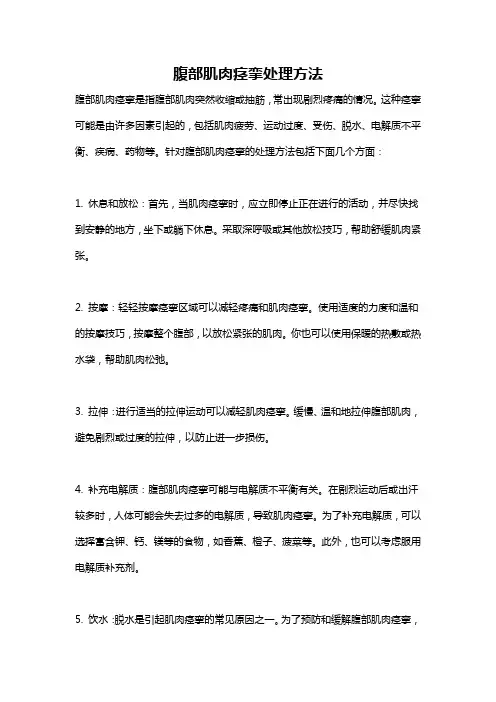 腹部肌肉痉挛处理方法

腹部肌肉痉挛是指腹部肌肉突然收缩或抽筋，常出现剧烈疼痛的情况。这种痉挛可能是由许多因素引起的，包括肌肉疲劳、运动过度、受伤、脱水、电解质不平衡、疾病、药物等。针对腹部肌肉痉挛的处理方法包括下面几个方面：

1. 休息和放松：首先，当肌肉痉挛时，应立即停止正在进行的活动，并尽快找到安静的地方，坐下或躺下休息。采取深呼吸或其他放松技巧，帮助舒缓肌肉紧张。

2. 按摩：轻轻按摩痉挛区域可以减轻疼痛和肌肉痉挛。使用适度的力度和温和的按摩技巧，按摩整个腹部，以放松紧张的肌肉。你也可以使用保暖的热敷或热水袋，帮助肌肉松弛。

3. 拉伸：进行适当的拉伸运动可以减轻肌肉痉挛。缓慢、温和地拉伸腹部肌肉，避免剧烈或过度的拉伸，以防止进一步损伤。

4. 补充电解质：腹部肌肉痉挛可能与电解质不平衡有关。在剧烈运动后或出汗较多时，人体可能会失去过多的电解质，导致肌肉痉挛。为了补充电解质，可以选择富含钾、钙、镁等的食物，如香蕉、橙子、菠菜等。此外，也可以考虑服用电解质补充剂。

5. 饮水：脱水是引起肌肉痉挛的常见原因之一。为了预防和缓解腹部肌肉痉挛，